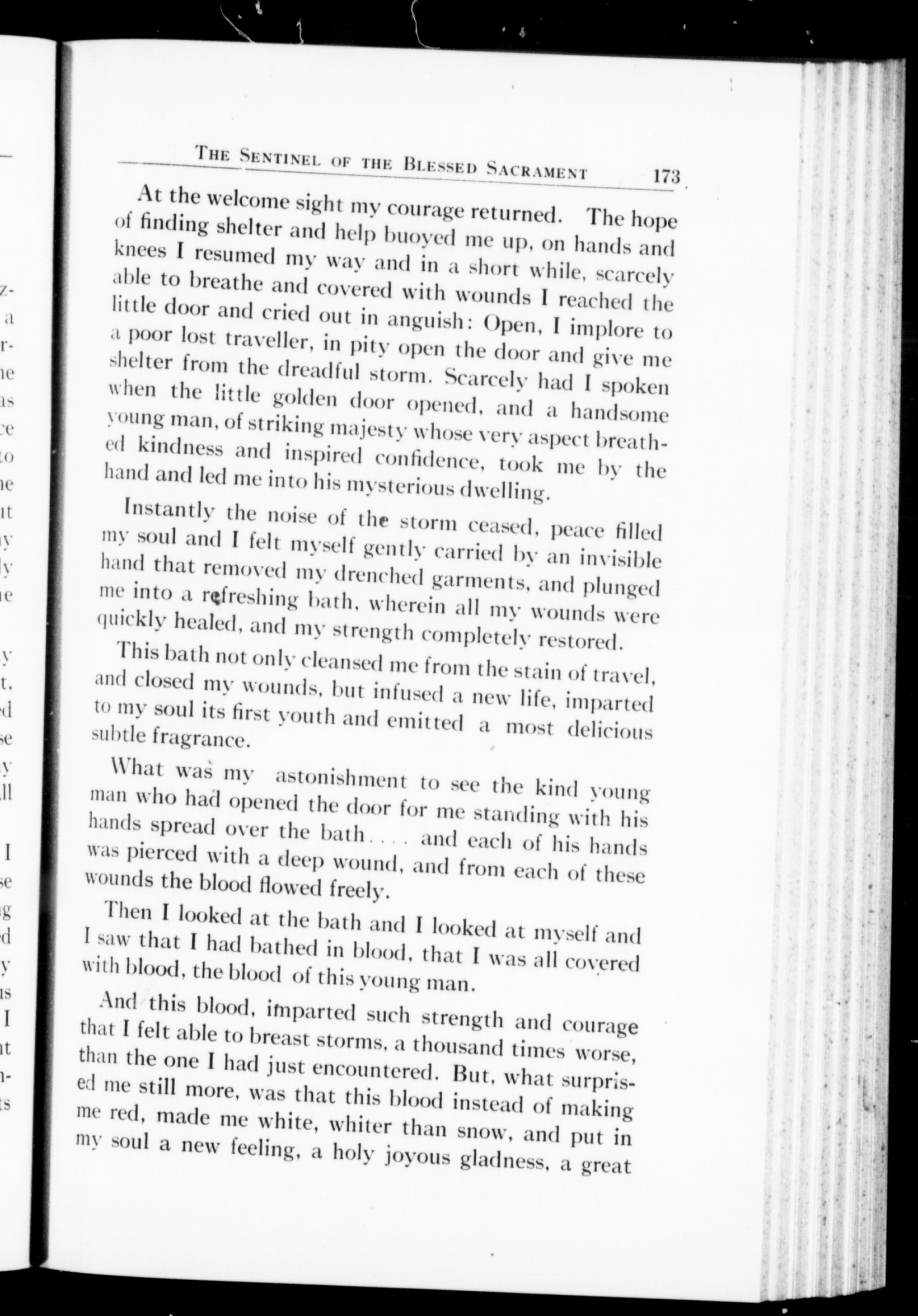 THE SENTINEL OF THE BLESSED SACRAMENT 173

At the welcome sight my courage returned. The hope of finding shelter and help buoyed me up, on hands and knees I resumed my way and in a short while, scarcely able to breathe and covered with wounds I reached the little door and cried out in anguish: Open, I implore to a poor lost traveller, in pity open the door and give me shelter from the dreadful storm. Scarcely had I spoken when the little golden door opened, and a handsome young man, of striking majesty whose very aspect breathed kindness and inspired confidence, took me by the hand and led me into his mysterious dwelling.

Instantly the noise of the storm ceased, peace filled my soul and I felt myself gently carried by an invisible hand that removed my drenched garments, and plunged me into a refreshing bath, wherein all my wounds were quickly healed, and my strength completely restored.

This bath not only cleansed me from the stain of travel, and closed my wounds, but infused a new life, imparted to my soul its first youth and emitted a most delicious subtle fragrance.

What was my astonishment to see the kind young man who had opened the door for me standing with his hands spread over the bath.... and each of his hands was pierced with a deep wound, and from each of these wounds the blood flowed freely.

Then I looked at the bath and I looked at myself and I saw that I had bathed in blood, that I was all covered with blood, the blood of this young man.

And this blood, imparted such strength and courage that I felt able to breast storms, a thousand times worse, than the one I had just encountered. But, what surprised me still more, was that this blood instead of making me red, made me white, whiter than snow, and put in my soul a new feeling, a holy joyous gladness, a great